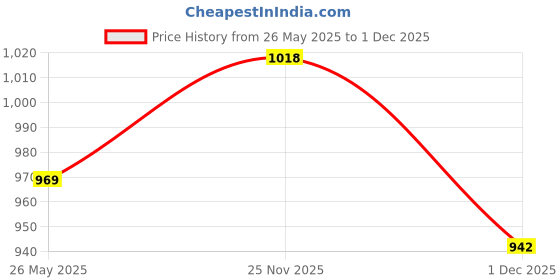 CheapestInIndia.com

Price History from 26 May 2025 to 1 Dec 2025

1,020
1,010
1,000
990
980
970
960
950
940

969
1018
942

26 May 2025
25 Nov 2025
1 Dec 2025